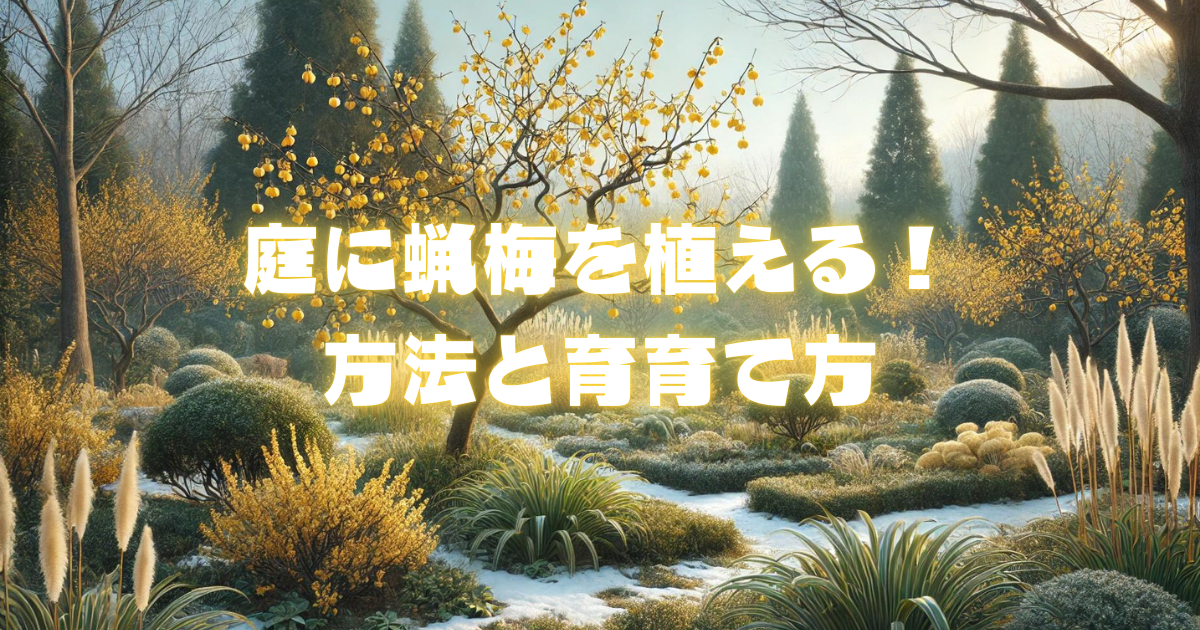 庭に蝋梅を植える！
方法と育育て方